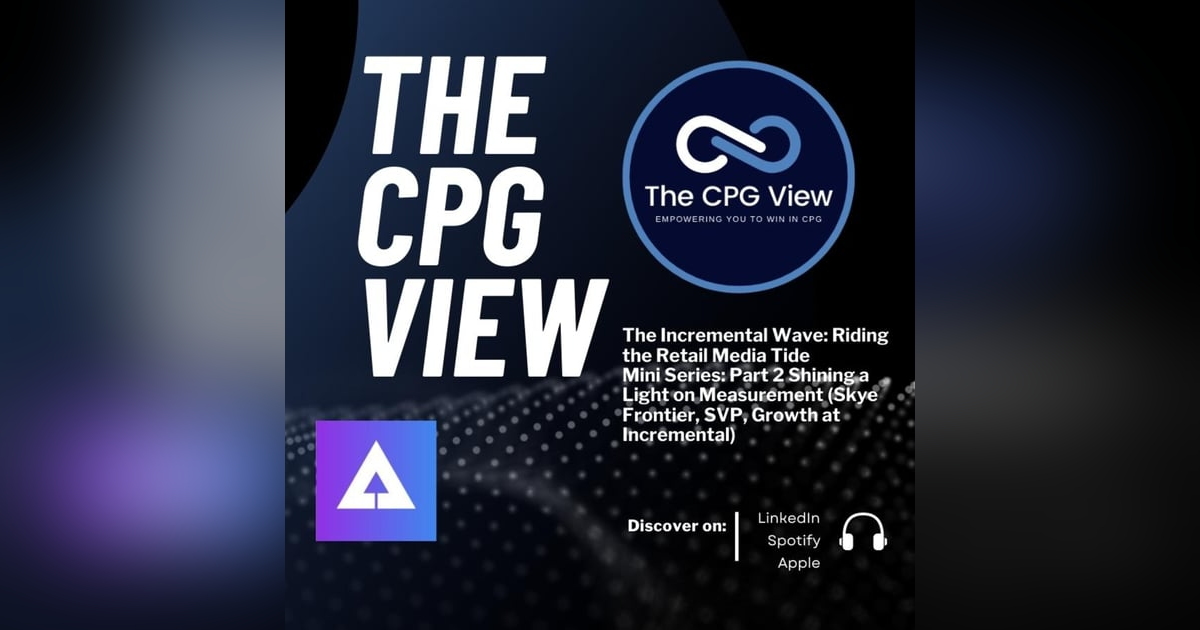 THE CPG VIEW

The CPG View
EMPOWERING YOU TO WIN IN CPG

The Incremental Wave: Riding the Retail Media Tide
Mini Series: Part 2 Shining a Light on Measurement (Skye Frontier, SVP, Growth at Incremental)

Discover on:
LinkedIn
Spotify
Apple